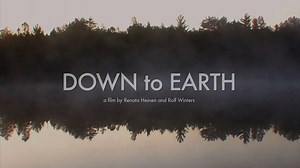 DOWN to EARTH

a film by Renata Heinen and Rolf Winters